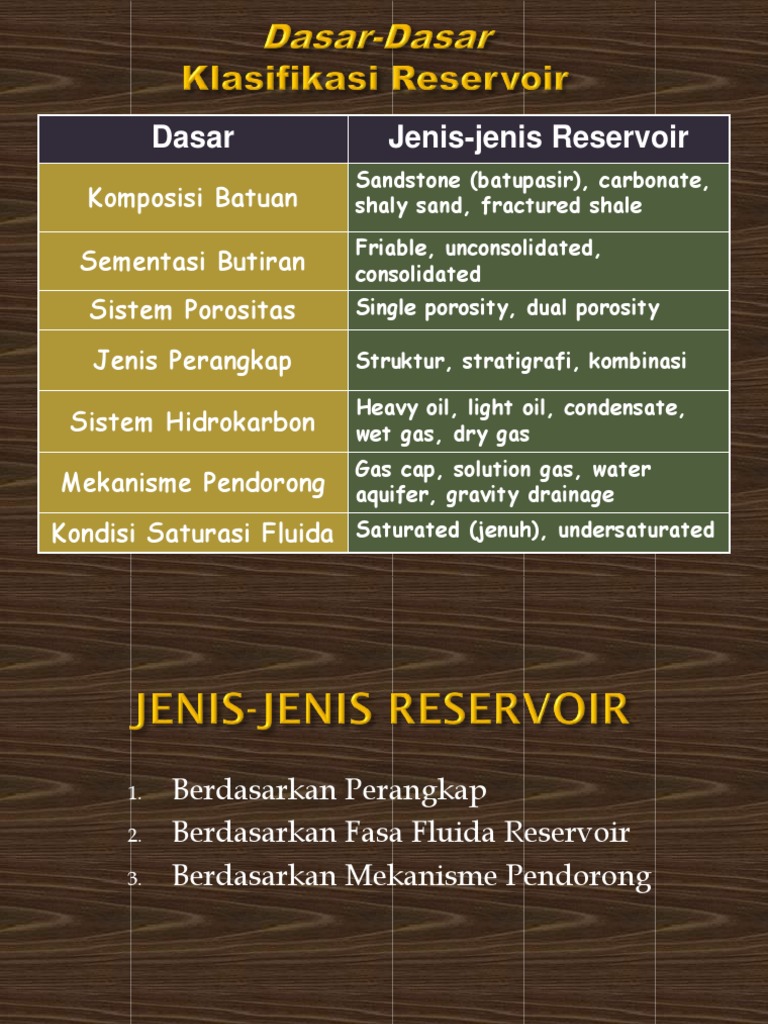 Dasar-Dasar
Klasifikasi Reservoir

| Dasar | Jenis-jenis Reservoir |
|---|---|
| Komposisi Batuan | Sandstone (batupasir), carbonate, shaly sand, fractured shale |
| Sementasi Butiran | Friable, unconsolidated, consolidated |
| Sistem Porositas | Single porosity, dual porosity |
| Jenis Perangkap | Struktur, stratigrafi, kombinasi |
| Sistem Hidrokarbon | Heavy oil, light oil, condensate, wet gas, dry gas |
| Mekanisme Pendorong | Gas cap, solution gas, water aquifer, gravity drainage |
| Kondisi Saturasi Fluida | Saturated (jenuh), undersaturated |

JENIS-JENIS RESERVOIR

1. Berdasarkan Perangkap
2. Berdasarkan Fasa Fluida Reservoir
3. Berdasarkan Mekanisme Pendorong